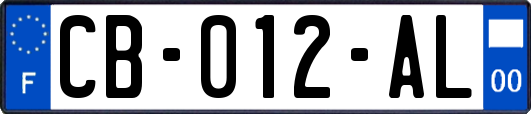 F

CB-012-AL

00